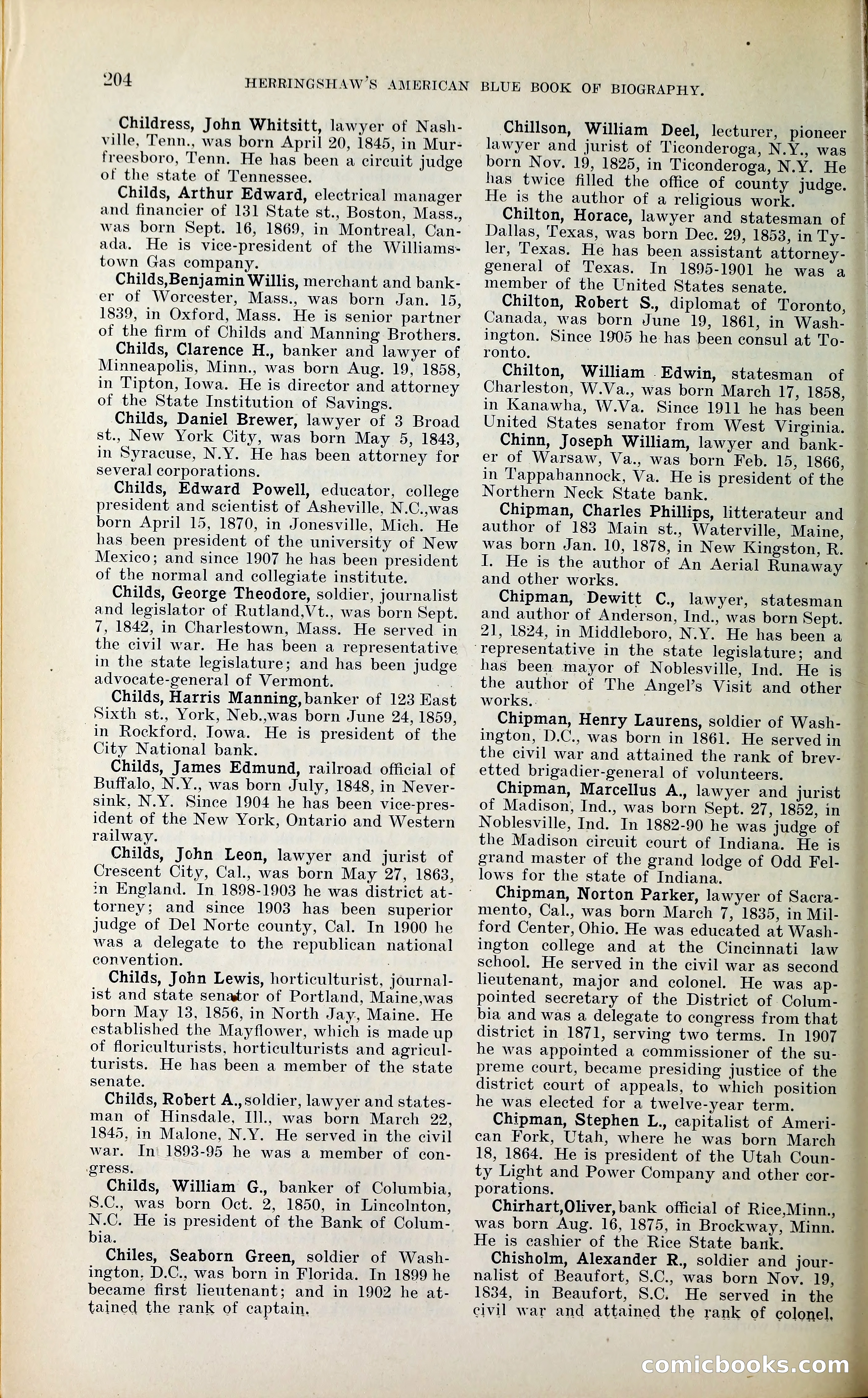 204 HERRINGSHAW'S AMERICAN BLUE BOOK OF BIOGRAPHY.

Childress, John Whitsitt, lawyer of Nashville, Tenn., was born April 20, 1845, in Murfreesboro, Tenn. He has been a circuit judge of the state of Tennessee.

Childs, Arthur Edward, electrical manager and financier of 131 State st., Boston, Mass., was born Sept. 16, 1869, in Montreal, Canada. He is vice-president of the Williamstown Gas company.

Childs, Benjamin Willis, merchant and banker of Worcester, Mass., was born Jan. 15, 1839, in Oxford, Mass. He is senior partner of the firm of Childs and Manning Brothers.

Childs, Clarence H., banker and lawyer of Minneapolis, Minn., was born Aug. 19, 1858, in Tipton, Iowa. He is director and attorney of the State Institution of Savings.

Childs, Daniel Brewer, lawyer of 3 Broad st., New York City, was born May 5, 1843, in Syracuse, N.Y. He has been attorney for several corporations.

Childs, Edward Powell, educator, college president and scientist of Asheville, N.C.,was born April 15, 1870, in Jonesville, Mich. He has been president of the university of New Mexico; and since 1907 he has been president of the normal and collegiate institute.

Childs, George Theodore, soldier, journalist and legislator of Rutland,Vt., was born Sept. 7, 1842, in Charlestown, Mass. He served in the civil war. He has been a representative in the state legislature; and has been judge advocate-general of Vermont.

Childs, Harris Manning, banker of 123 East Sixth st., York, Neb.,was born June 24, 1859, in Rockford, Iowa. He is president of the City National bank.

Childs, James Edmund, railroad official of Buffalo, N.Y., was born July, 1848, in Neversink, N.Y. Since 1904 he has been vice-president of the New York, Ontario and Western railway.

Childs, John Leon, lawyer and jurist of Crescent City, Cal., was born May 27, 1863, in England. In 1898-1903 he was district attorney; and since 1903 has been superior judge of Del Norte county, Cal. In 1900 he was a delegate to the republican national convention.

Childs, John Lewis, horticulturist, journalist and state senator of Portland, Maine,was born May 13, 1856, in North Jay, Maine. He established the Mayflower, which is made up of floriculturists, horticulturists and agriculturists. He has been a member of the state senate.

Childs, Robert A., soldier, lawyer and statesman of Hinsdale, Ill., was born March 22, 1845, in Malone, N.Y. He served in the civil war. In 1893-95 he was a member of congress.

Childs, William G., banker of Columbia, S.C., was born Oct. 2, 1850, in Lincolnton, N.C. He is president of the Bank of Columbia.

Chiles, Seaborn Green, soldier of Washington, D.C., was born in Florida. In 1899 he became first lieutenant; and in 1902 he attained the rank of captain.

Chillson, William Deel, lecturer, pioneer lawyer and jurist of Ticonderoga, N.Y., was born Nov. 19, 1825, in Ticonderoga, N.Y. He has twice filled the office of county judge. He is the author of a religious work.

Chilton, Horace, lawyer and statesman of Dallas, Texas, was born Dec. 29, 1853, in Tyler, Texas. He has been assistant attorney-general of Texas. In 1895-1901 he was a member of the United States senate.

Chilton, Robert S., diplomat of Toronto, Canada, was born June 19, 1861, in Washington. Since 1905 he has been consul at Toronto.

Chilton, William Edwin, statesman of Charleston, W.Va., was born March 17, 1858, in Kanawha, W.Va. Since 1911 he has been United States senator from West Virginia.

Chinn, Joseph William, lawyer and banker of Warsaw, Va., was born Feb. 15, 1866, in Tappahannock, Va. He is president of the Northern Neck State bank.

Chipman, Charles Phillips, litterateur and author of 183 Main st., Waterville, Maine, was born Jan. 10, 1878, in New Kingston, R. I. He is the author of An Aerial Runaway and other works.

Chipman, Dewitt C., lawyer, statesman and author of Anderson, Ind., was born Sept. 21, 1824, in Middleboro, N.Y. He has been a representative in the state legislature; and has been mayor of Noblesville, Ind. He is the author of The Angel's Visit and other works.

Chipman, Henry Laurens, soldier of Washington, D.C., was born in 1861. He served in the civil war and attained the rank of brevetted brigadier-general of volunteers.

Chipman, Marcellus A., lawyer and jurist of Madison, Ind., was born Sept. 27, 1852, in Noblesville, Ind. In 1882-90 he was judge of the Madison circuit court of Indiana. He is grand master of the grand lodge of Odd Fellows for the state of Indiana.

Chipman, Norton Parker, lawyer of Sacramento, Cal., was born March 7, 1835, in Milford Center, Ohio. He was educated at Washington college and at the Cincinnati law school. He served in the civil war as second lieutenant, major and colonel. He was appointed secretary of the District of Columbia and was a delegate to congress from that district in 1871, serving two terms. In 1907 he was appointed a commissioner of the supreme court, became presiding justice of the district court of appeals, to which position he was elected for a twelve-year term.

Chipman, Stephen L., capitalist of American Fork, Utah, where he was born March 18, 1864. He is president of the Utah County Light and Power Company and other corporations.

Chirhart, Oliver, bank official of Rice,Minn., was born Aug. 16, 1875, in Brockway, Minn. He is cashier of the Rice State bank.

Chisholm, Alexander R., soldier and journalist of Beaufort, S.C., was born Nov. 19, 1834, in Beaufort, S.C. He served in the civil war and attained the rank of colonel.

comicbooks.com